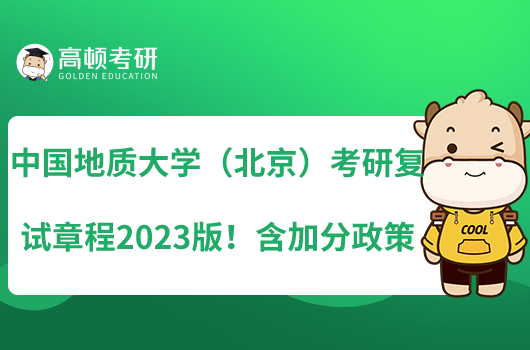 高顿考研
GOLDEN EDUCATION

中国地质大学（北京）考研复试章程2023版！含加分政策

COOL